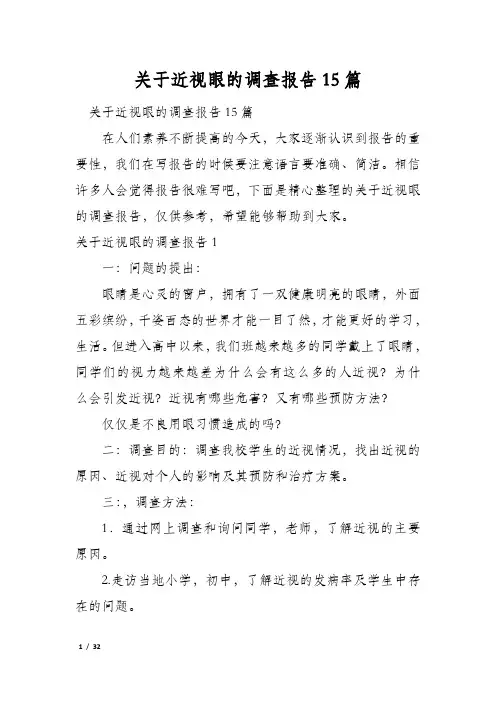 关于近视眼的调查报告15篇

关于近视眼的调查报告15篇

在人们素养不断提高的今天，大家逐渐认识到报告的重要性，我们在写报告的时候要注意语言要准确、简洁。相信许多人会觉得报告很难写吧，下面是精心整理的关于近视眼的调查报告，仅供参考，希望能够帮助到大家。

关于近视眼的调查报告1

一：问题的提出：

眼睛是心灵的窗户，拥有了一双健康明亮的眼睛，外面五彩缤纷，千姿百态的世界才能一目了然，才能更好的学习，生活。但进入高中以来，我们班越来越多的同学戴上了眼睛，同学们的视力越来越差为什么会有这么多的人近视？为什么会引发近视？近视有哪些危害？又有哪些预防方法？

仅仅是不良用眼习惯造成的吗？

二：调查目的：调查我校学生的近视情况，找出近视的原因、近视对个人的影响及其预防和治疗方案。

三:，调查方法：

1．通过网上调查和询问同学，老师，了解近视的主要原因。

2.走访当地小学，初中，了解近视的发病率及学生中存在的问题。

1 / 32